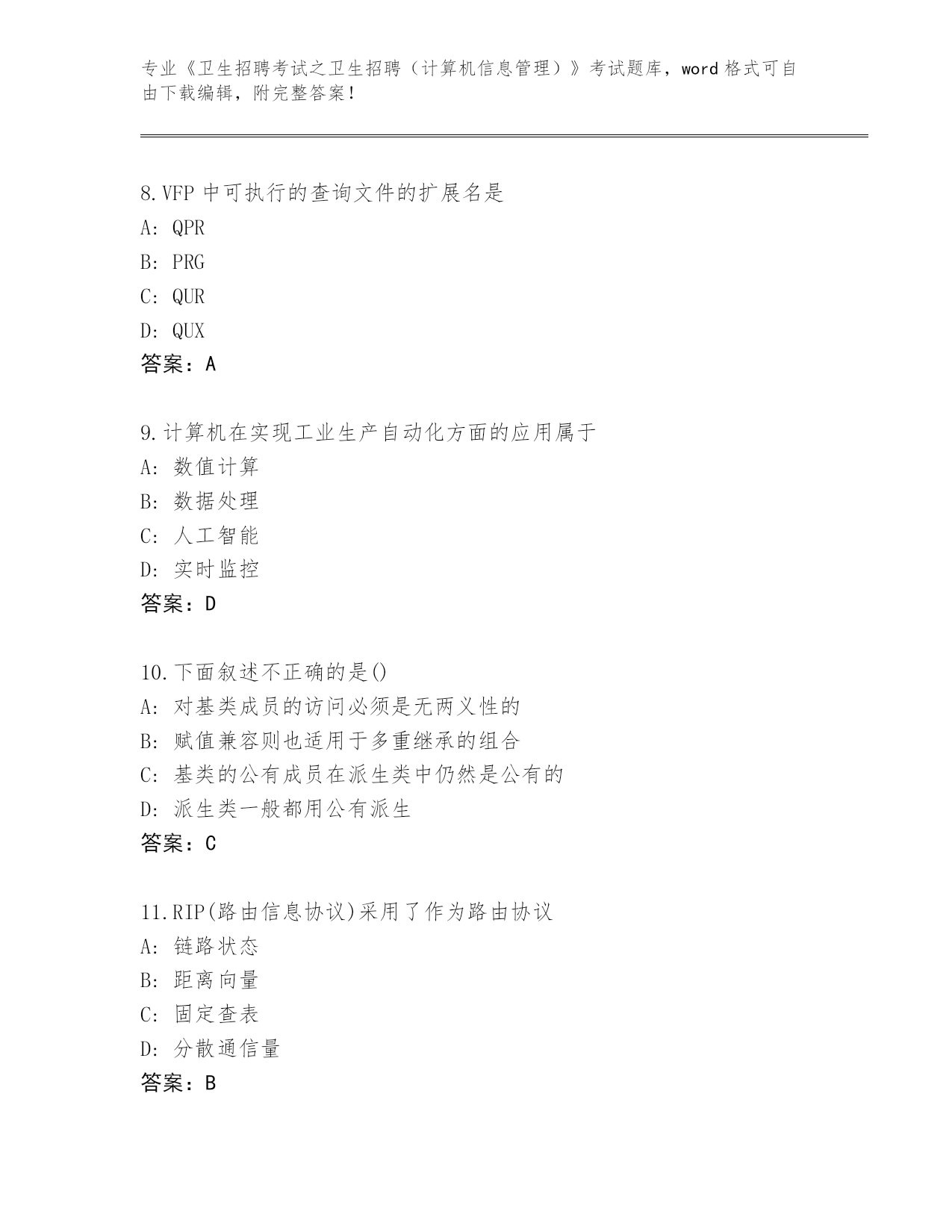 专业《卫生招聘考试之卫生招聘（计算机信息管理）》考试题库，word 格式可自由下载编辑，附完整答案！

8.VFP 中可执行的查询文件的扩展名是
A: QPR
B: PRG
C: QUR
D: QUX
答案：A

9.计算机在实现工业生产自动化方面的应用属于
A: 数值计算
B: 数据处理
C: 人工智能
D: 实时监控
答案：D

10.下面叙述不正确的是()
A: 对基类成员的访问必须是无两义性的
B: 赋值兼容则也适用于多重继承的组合
C: 基类的公有成员在派生类中仍然是公有的
D: 派生类一般都用公有派生
答案：C

11.RIP(路由信息协议)采用了作为路由协议
A: 链路状态
B: 距离向量
C: 固定查表
D: 分散通信量
答案：B